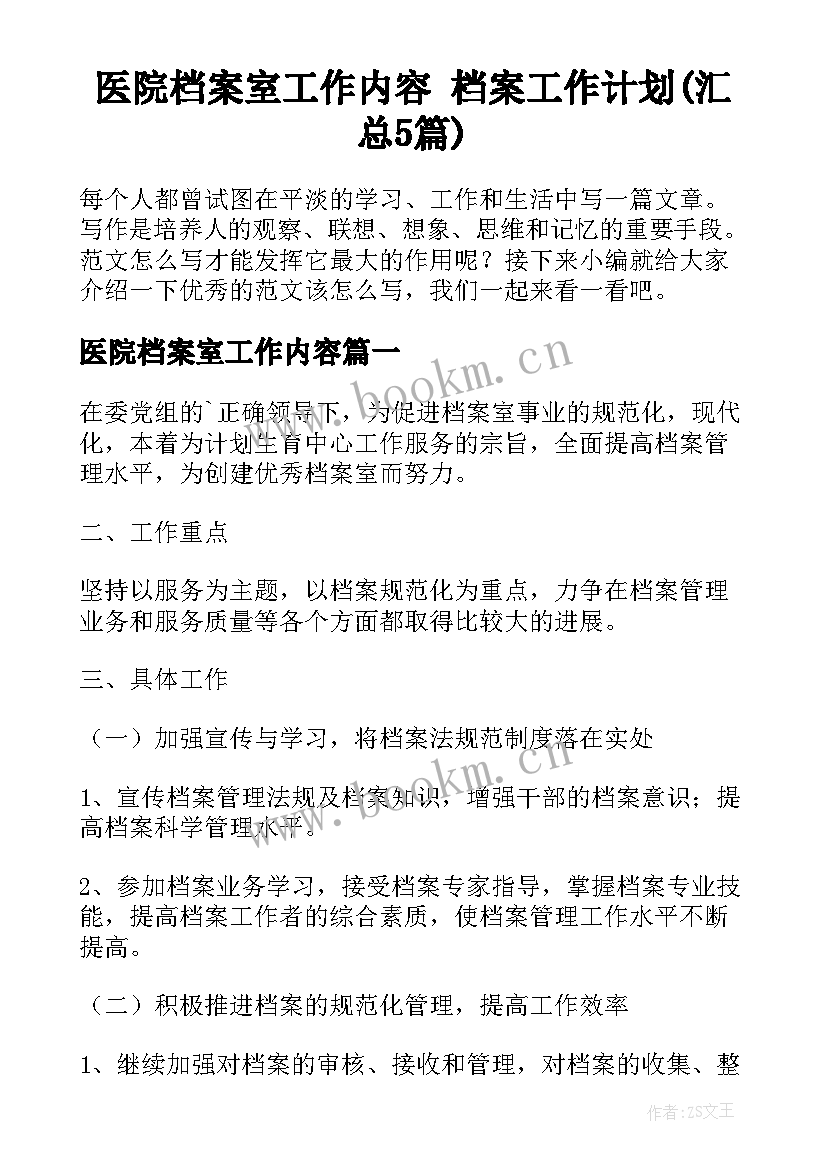 医院档案室工作内容 档案工作计划(汇总5篇)

每个人都曾试图在平淡的学习、工作和生活中写一篇文章。写作是培养人的观察、联想、想象、思维和记忆的重要手段。范文怎么写才能发挥它最大的作用呢？接下来小编就给大家介绍一下优秀的范文该怎么写，我们一起来看一看吧。

医院档案室工作内容篇一

www.bookm.cn

在委党组的`正确领导下，为促进档案室事业的规范化，现代化，本着为计划生育中心工作服务的宗旨，全面提高档案管理水平，为创建优秀档案室而努力。

二、工作重点

坚持以服务为主题，以档案规范化为重点，力争在档案管理业务和服务质量等各个方面都取得比较大的进展。

三、具体工作

（一）加强宣传与学习，将档案法规范制度落在实处

www.bookm.cn

1、宣传档案管理法规及档案知识，增强干部的档案意识；提高档案科学管理水平。

2、参加档案业务学习，接受档案专家指导，掌握档案专业技能，提高档案工作者的综合素质，使档案管理工作水平不断提高。

（二）积极推进档案的规范化管理，提高工作效率

1、继续加强对档案的审核、接收和管理，对档案的收集、整

作者:ZS文王